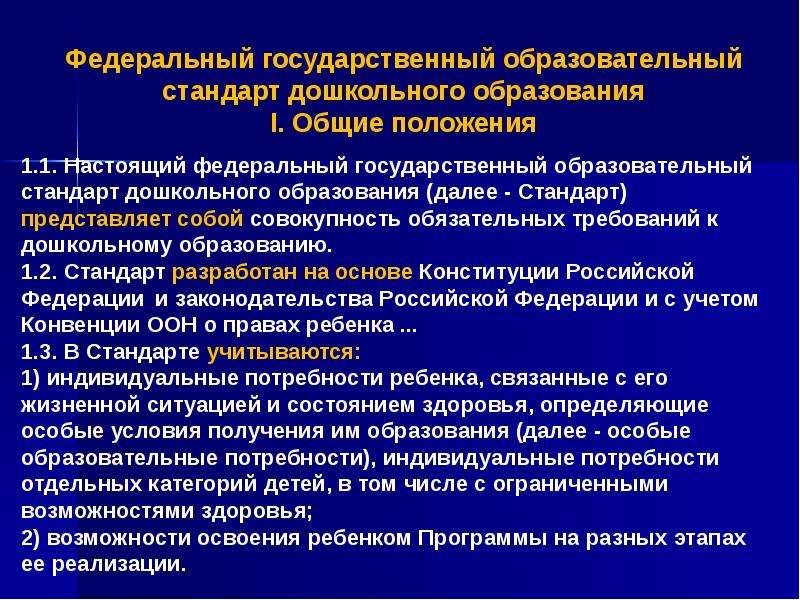 Федеральный государственный образовательный стандарт дошкольного образования
I. Общие положения

1.1. Настоящий федеральный государственный образовательный стандарт дошкольного образования (далее - Стандарт) представляет собой совокупность обязательных требований к дошкольному образованию.
1.2. Стандарт разработан на основе Конституции Российской Федерации и законодательства Российской Федерации и с учетом Конвенции ООН о правах ребенка ...
1.3. В Стандарте учитываются:
1) индивидуальные потребности ребенка, связанные с его жизненной ситуацией и состоянием здоровья, определяющие особые условия получения им образования (далее - особые образовательные потребности), индивидуальные потребности отдельных категорий детей, в том числе с ограниченными возможностями здоровья;
2) возможности освоения ребенком Программы на разных этапах ее реализации.